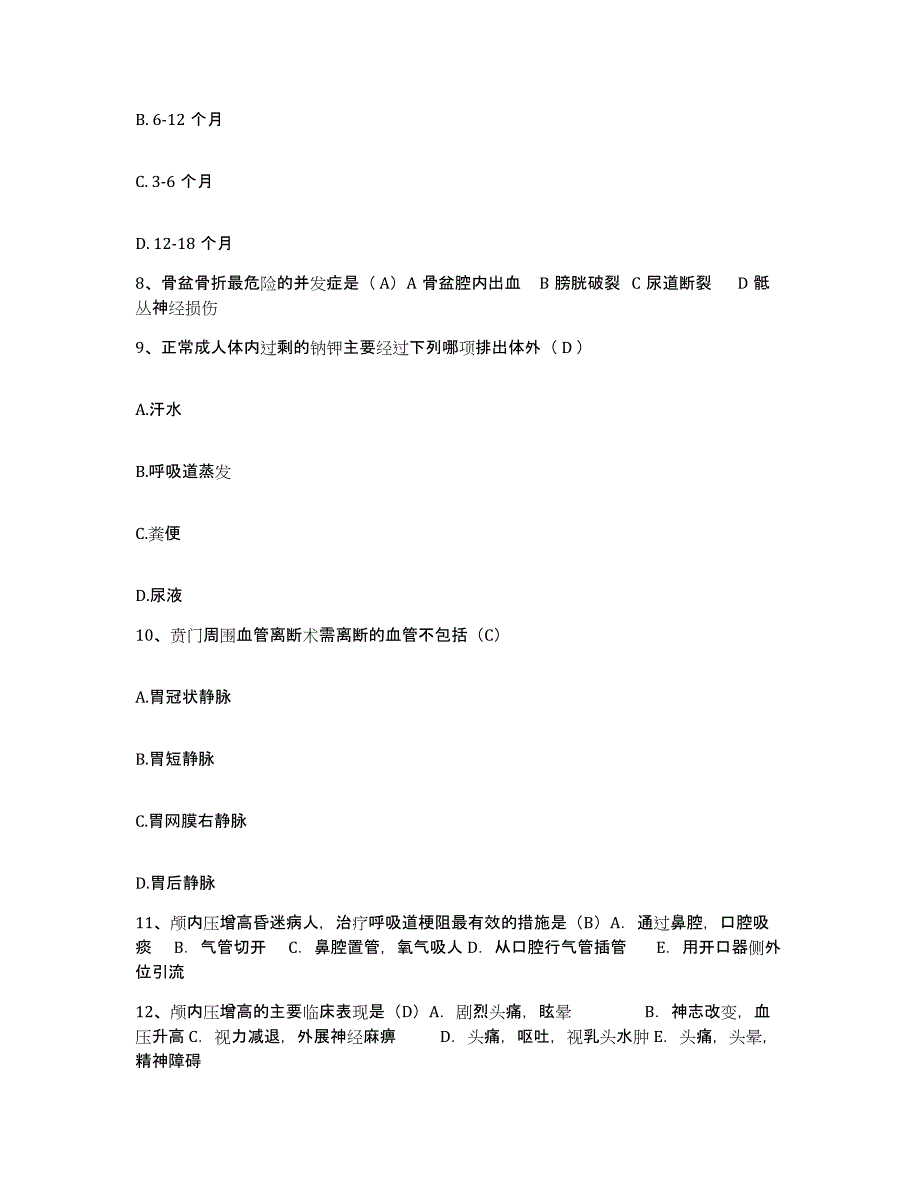 B. 6-12 个月

C. 3-6 个月

D. 12-18 个月

8、骨盆骨折最危险的并发症是（A）A 骨盆腔内出血　B 膀胱破裂　C 尿道断裂　　D 骶丛神经损伤

9、正常成人体内过剩的钠钾主要经过下列哪项排出体外（ D ）

A.汗水

B.呼吸道蒸发

C.粪便

D.尿液

10、贲门周围血管离断术需离断的血管不包括（C）

A.胃冠状静脉

B.胃短静脉

C.胃网膜右静脉

D.胃后静脉

11、颅内压增高昏迷病人，治疗呼吸道梗阻最有效的措施是（B）A. 通过鼻腔，口腔吸痰　B. 气管切开　C. 鼻腔置管，氧气吸人 D. 从口腔行气管插管　　E. 用开口器侧外位引流

12、颅内压增高的主要临床表现是（D）A. 剧烈头痛，眩晕　　　　B. 神志改变，血压升高 C. 视力减退，外展神经麻痹　　　D. 头痛，呕吐，视乳头水肿 E. 头痛，头晕，精神障碍